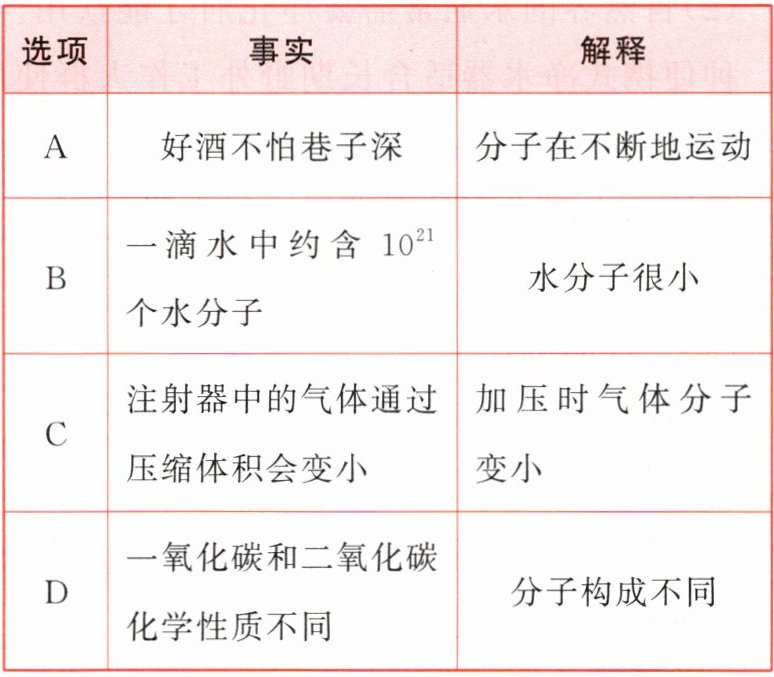 | 选项 | 事实 | 解释 |
|---|---|---|
| A | 好酒不怕巷子深 | 分子在不断地运动 |
| B | 一滴水中约含$10^{21}$个水分子 | 水分子很小 |
| C | 注射器中的气体通过压缩体积会变小 | 加压时气体分子变小 |
| D | 一氧化碳和二氧化碳化学性质不同 | 分子构成不同 |